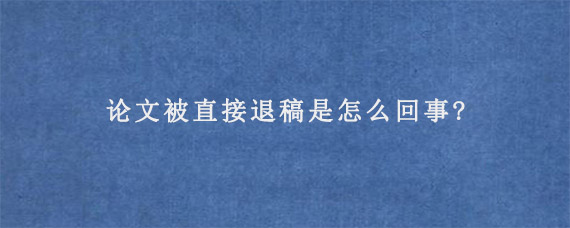 论文被直接退稿是怎么回事?